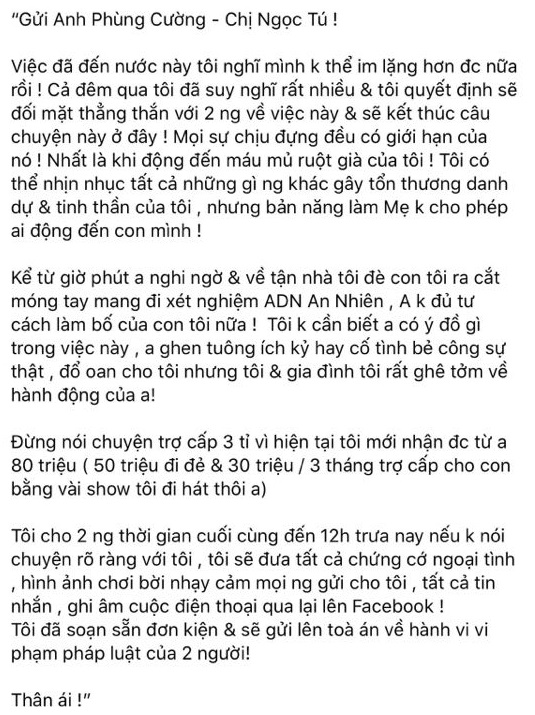 "Gửi Anh Phùng Cường - Chị Ngọc Tú !

Việc đã đến nước này tôi nghĩ mình k thể im lặng hơn đc nữa rồi ! Cả đêm qua tôi đã suy nghĩ rất nhiều & tôi quyết định sẽ đối mặt thẳng thắn với 2 ng về việc này & sẽ kết thúc câu chuyện này ở đây ! Mọi sự chịu đựng đều có giới hạn của nó ! Nhất là khi động đến máu mủ ruột già của tôi ! Tôi có thể nhịn nhục tất cả những gì ng khác gây tổn thương danh dự & tinh thần của tôi , nhưng bản năng làm Mẹ k cho phép ai động đến con mình !

Kể từ giờ phút a nghi ngờ & về tận nhà tôi đè con tôi ra cắt móng tay mang đi xét nghiệm ADN An Nhiên , A k đủ tư cách làm bố của con tôi nữa ! Tôi k cần biết a có ý đồ gì trong việc này , a ghen tuông ích kỷ hay cố tình bẻ công sự thật , đổ oan cho tôi nhưng tôi & gia đình tôi rất ghê tởm về hành động của a!

Đừng nói chuyện trợ cấp 3 tỉ vì hiện tại tôi mới nhận đc từ a 80 triệu ( 50 triệu đi đẻ & 30 triệu / 3 tháng trợ cấp cho con bằng vài show tôi đi hát thôi a)

Tôi cho 2 ng thời gian cuối cùng đến 12h trưa nay nếu k nói chuyện rõ ràng với tôi , tôi sẽ đưa tất cả chứng cớ ngoại tình , hình ảnh chơi bời nhạy cảm mọi ng gửi cho tôi , tất cả tin nhắn , ghi âm cuộc điện thoại qua lại lên Facebook !
Tôi đã soạn sẵn đơn kiện & sẽ gửi lên toà án về hành vi vi phạm pháp luật của 2 người!

Thân ái !"